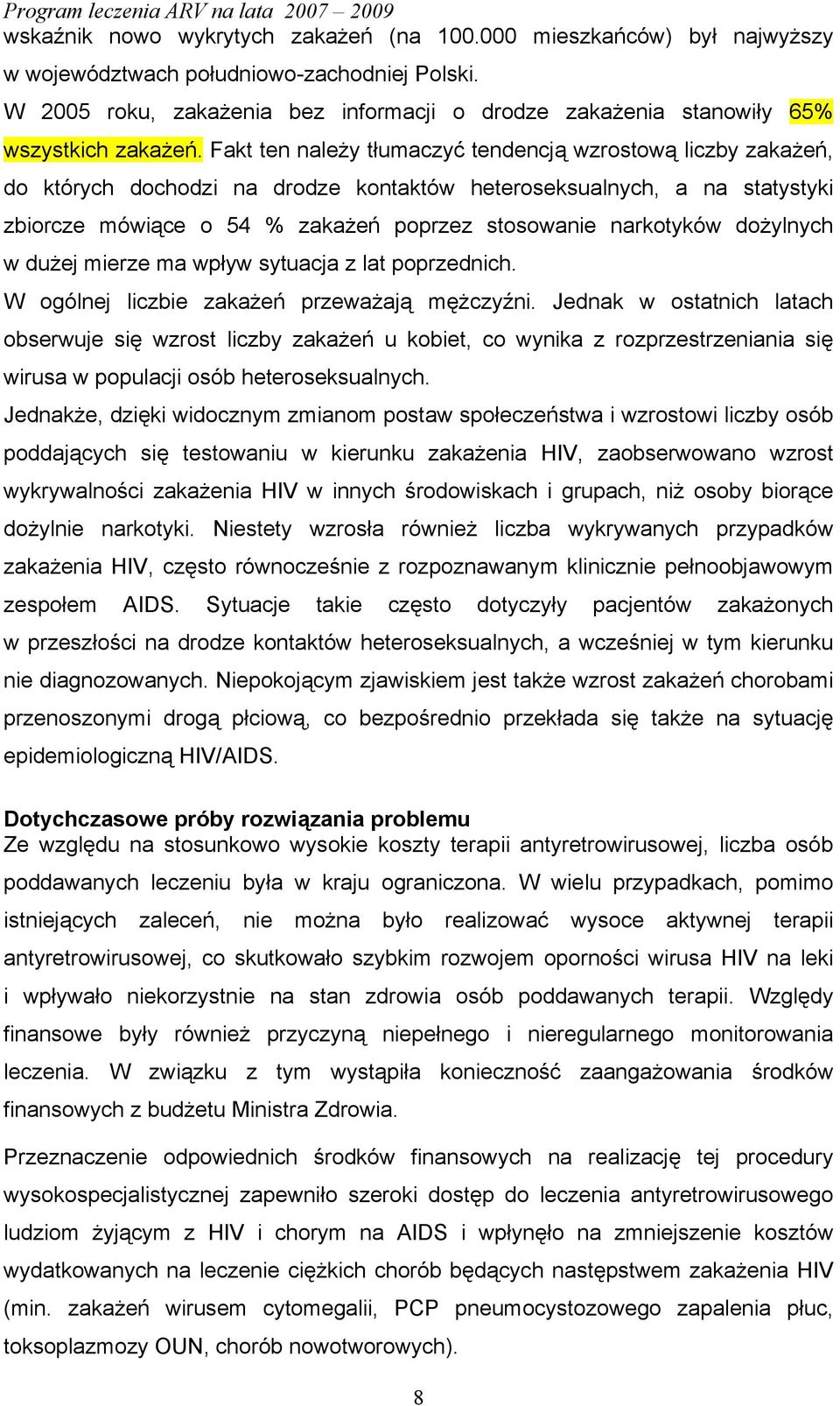 Program leczenia ARV na lata 2007 – 2009
wskaźnik nowo wykrytych zakażeń (na 100.000 mieszkańców) był najwyższy w województwach południowo-zachodniej Polski.
W 2005 roku, zakażenia bez informacji o drodze zakażenia stanowiły 65% wszystkich zakażeń. Fakt ten należy tłumaczyć tendencją wzrostową liczby zakażeń, do których dochodzi na drodze kontaktów heteroseksualnych, a na statystyki zbiorcze mówiące o 54 % zakażeń poprzez stosowanie narkotyków dożylnych w dużej mierze ma wpływ sytuacja z lat poprzednich.
W ogólnej liczbie zakażeń przeważają mężczyźni. Jednak w ostatnich latach obserwuje się wzrost liczby zakażeń u kobiet, co wynika z rozprzestrzeniania się wirusa w populacji osób heteroseksualnych.
Jednakże, dzięki widocznym zmianom postaw społeczeństwa i wzrostowi liczby osób poddających się testowaniu w kierunku zakażenia HIV, zaobserwowano wzrost wykrywalności zakażenia HIV w innych środowiskach i grupach, niż osoby biorące dożylnie narkotyki. Niestety wzrosła również liczba wykrywanych przypadków zakażenia HIV, często równocześnie z rozpoznawanym klinicznie pełnoobjawowym zespołem AIDS. Sytuacje takie często dotyczyły pacjentów zakażonych w przeszłości na drodze kontaktów heteroseksualnych, a wcześniej w tym kierunku nie diagnozowanych. Niepokojącym zjawiskiem jest także wzrost zakażeń chorobami przenoszonymi drogą płciową, co bezpośrednio przekłada się także na sytuację epidemiologiczną HIV/AIDS.

Dotychczasowe próby rozwiązania problemu
Ze względu na stosunkowo wysokie koszty terapii antyretrowirusowej, liczba osób poddawanych leczeniu była w kraju ograniczona. W wielu przypadkach, pomimo istniejących zaleceń, nie można było realizować wysoce aktywnej terapii antyretrowirusowej, co skutkowało szybkim rozwojem oporności wirusa HIV na leki i wpływało niekorzystnie na stan zdrowia osób poddawanych terapii. Względy finansowe były również przyczyną niepełnego i nieregularnego monitorowania leczenia. W związku z tym wystąpiła konieczność zaangażowania środków finansowych z budżetu Ministra Zdrowia.

Przeznaczenie odpowiednich środków finansowych na realizację tej procedury wysokospecjalistycznej zapewniło szeroki dostęp do leczenia antyretrowirusowego ludziom żyjącym z HIV i chorym na AIDS i wpłynęło na zmniejszenie kosztów wydatkowanych na leczenie ciężkich chorób będących następstwem zakażenia HIV (min. zakażeń wirusem cytomegalii, PCP pneumocystozowego zapalenia płuc, toksoplazmozy OUN, chorób nowotworowych).

8